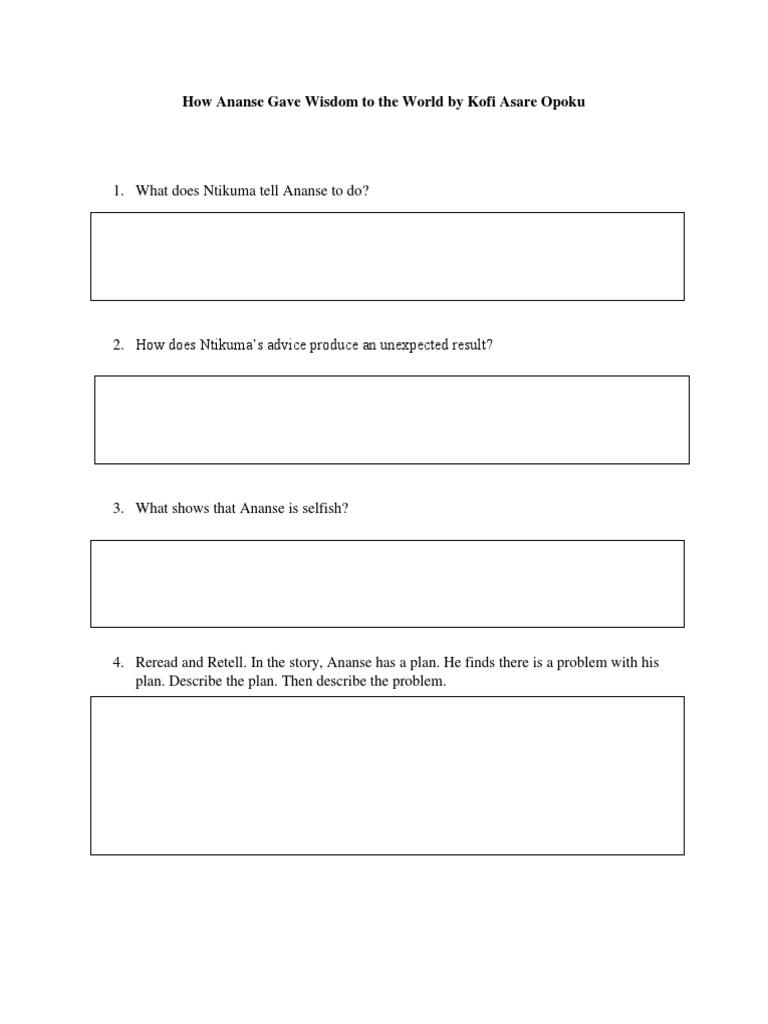 How Ananse Gave Wisdom to the World by Kofi Asare Opoku

1. What does Ntikuma tell Ananse to do?

2. How does Ntikuma's advice produce an unexpected result?

3. What shows that Ananse is selfish?

4. Reread and Retell. In the story, Ananse has a plan. He finds there is a problem with his plan. Describe the plan. Then describe the problem.